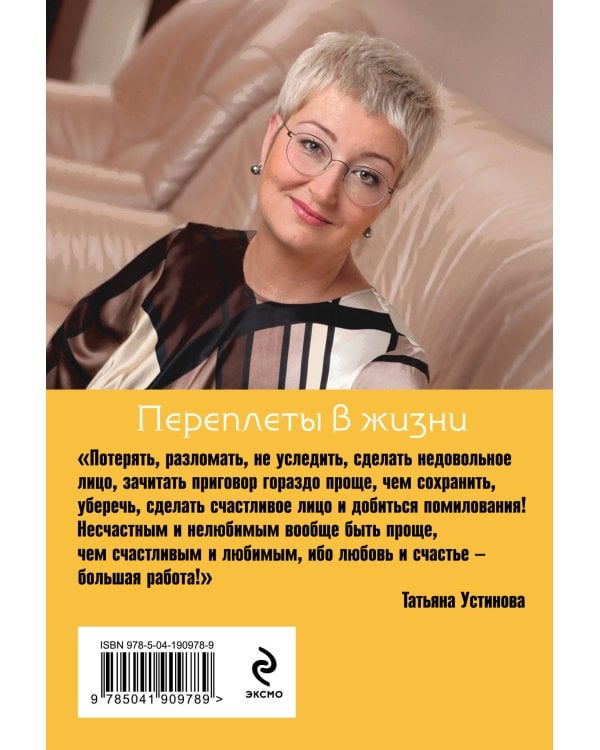 Переплеты в жизни

«Потерять, разломать, не уследить, сделать недовольное лицо, зачитать приговор гораздо проще, чем сохранить, уберечь, сделать счастливое лицо и добиться помилования! Несчастным и нелюбимым вообще быть проще, чем счастливым и любимым, ибо любовь и счастье – большая работа!»

Татьяна Устинова

ISBN 978-5-04-190978-9

9 785041 909789 >

ЭКСМО